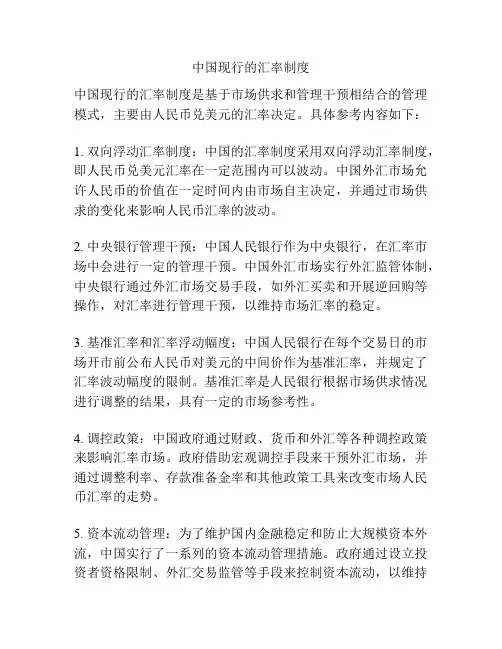 中国现行的汇率制度

中国现行的汇率制度是基于市场供求和管理干预相结合的管理模式，主要由人民币兑美元的汇率决定。具体参考内容如下：

1. 双向浮动汇率制度：中国的汇率制度采用双向浮动汇率制度，即人民币兑美元汇率在一定范围内可以波动。中国外汇市场允许人民币的价值在一定时间内由市场自主决定，并通过市场供求的变化来影响人民币汇率的波动。

2. 中央银行管理干预：中国人民银行作为中央银行，在汇率市场中会进行一定的管理干预。中国外汇市场实行外汇监管体制，中央银行通过外汇市场交易手段，如外汇买卖和开展逆回购等操作，对汇率进行管理干预，以维持市场汇率的稳定。

3. 基准汇率和汇率浮动幅度：中国人民银行在每个交易日的市场开市前公布人民币对美元的中间价作为基准汇率，并规定了汇率波动幅度的限制。基准汇率是人民银行根据市场供求情况进行调整的结果，具有一定的市场参考性。

4. 调控政策：中国政府通过财政、货币和外汇等各种调控政策来影响汇率市场。政府借助宏观调控手段来干预外汇市场，并通过调整利率、存款准备金率和其他政策工具来改变市场人民币汇率的走势。

5. 资本流动管理：为了维护国内金融稳定和防止大规模资本外流，中国实行了一系列的资本流动管理措施。政府通过设立投资者资格限制、外汇交易监管等手段来控制资本流动，以维持